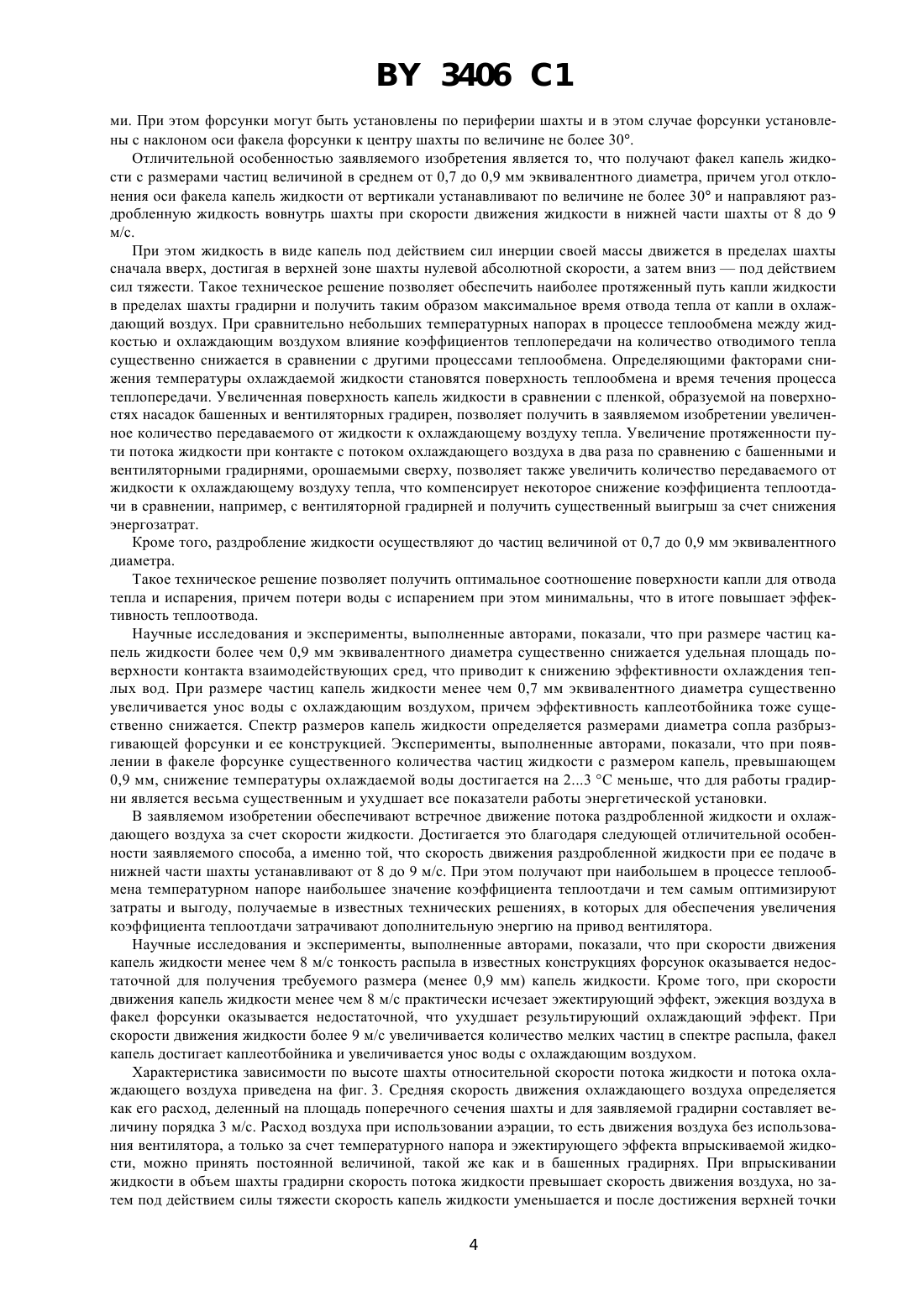 BY 3406 C1

ми. При этом форсунки могут быть установлены по периферии шахты и в этом случае форсунки установлены с наклоном оси факела форсунки к центру шахты по величине не более 30°.

Отличительной особенностью заявляемого изобретения является то, что получают факел капель жидкости с размерами частиц величиной в среднем от 0,7 до 0,9 мм эквивалентного диаметра, причем угол отклонения оси факела капель жидкости от вертикали устанавливают по величине не более 30° и направляют раздробленную жидкость вовнутрь шахты при скорости движения жидкости в нижней части шахты от 8 до 9 м/с.

При этом жидкость в виде капель под действием сил инерции своей массы движется в пределах шахты сначала вверх, достигая в верхней зоне шахты нулевой абсолютной скорости, а затем вниз — под действием сил тяжести. Такое техническое решение позволяет обеспечить наиболее протяженный путь капли жидкости в пределах шахты градирни и получить таким образом максимальное время отвода тепла от капли в охлаждающий воздух. При сравнительно небольших температурных напорах в процессе теплообмена между жидкостью и охлаждающим воздухом влияние коэффициентов теплопередачи на количество отводимого тепла существенно снижается в сравнении с другими процессами теплообмена. Определяющими факторами снижения температуры охлаждаемой жидкости становятся поверхность теплообмена и время течения процесса теплопередачи. Увеличенная поверхность капель жидкости в сравнении с пленкой, образуемой на поверхностях насадок башенных и вентиляторных градирен, позволяет получить в заявляемом изобретении увеличенное количество передаваемого от жидкости к охлаждающему воздуху тепла. Увеличение протяженности пути потока жидкости при контакте с потоком охлаждающего воздуха в два раза по сравнению с башенными и вентиляторными градирнями, орошаемыми сверху, позволяет также увеличить количество передаваемого от жидкости к охлаждающему воздуху тепла, что компенсирует некоторое снижение коэффициента теплоотдачи в сравнении, например, с вентиляторной градирней и получить существенный выигрыш за счет снижения энергозатрат.

Кроме того, раздробление жидкости осуществляют до частиц величиной от 0,7 до 0,9 мм эквивалентного диаметра.

Такое техническое решение позволяет получить оптимальное соотношение поверхности капли для отвода тепла и испарения, причем потери воды с испарением при этом минимальны, что в итоге повышает эффективность теплоотвода.

Научные исследования и эксперименты, выполненные авторами, показали, что при размере частиц капель жидкости более чем 0,9 мм эквивалентного диаметра существенно снижается удельная площадь поверхности контакта взаимодействующих сред, что приводит к снижению эффективности охлаждения теплых вод. При размере частиц капель жидкости менее чем 0,7 мм эквивалентного диаметра существенно увеличивается унос воды с охлаждающим воздухом, причем эффективность каплеотбойника тоже существенно снижается. Спектр размеров капель жидкости определяется размерами диаметра сопла разбрызгивающей форсунки и ее конструкцией. Эксперименты, выполненные авторами, показали, что при появлении в факеле форсунке существенного количества частиц жидкости с размером капель, превышающем 0,9 мм, снижение температуры охлаждаемой воды достигается на 2...3 °С меньше, что для работы градирни является весьма существенным и ухудшает все показатели работы энергетической установки.

В заявляемом изобретении обеспечивают встречное движение потока раздробленной жидкости и охлаждающего воздуха за счет скорости жидкости. Достигается это благодаря следующей отличительной особенности заявляемого способа, а именно той, что скорость движения раздробленной жидкости при ее подаче в нижней части шахты устанавливают от 8 до 9 м/с. При этом получают при наибольшем в процессе теплообмена температурном напоре наибольшее значение коэффициента теплоотдачи и тем самым оптимизируют затраты и выгоду, получаемые в известных технических решениях, в которых для обеспечения увеличения коэффициента теплоотдачи затрачивают дополнительную энергию на привод вентилятора.

Научные исследования и эксперименты, выполненные авторами, показали, что при скорости движения капель жидкости менее чем 8 м/с тонкость распыла в известных конструкциях форсунок оказывается недостаточной для получения требуемого размера (менее 0,9 мм) капель жидкости. Кроме того, при скорости движения капель жидкости менее чем 8 м/с практически исчезает эжектирующий эффект, эжекция воздуха в факел форсунки оказывается недостаточной, что ухудшает результирующий охлаждающий эффект. При скорости движения жидкости более 9 м/с увеличивается количество мелких частиц в спектре распыла, факел капель достигает каплеотбойника и увеличивается унос воды с охлаждающим воздухом.

Характеристика зависимости по высоте шахты относительной скорости потока жидкости и потока охлаждающего воздуха приведена на фиг. 3. Средняя скорость движения охлаждающего воздуха определяется как его расход, деленный на площадь поперечного сечения шахты и для заявляемой градирни составляет величину порядка 3 м/с. Расход воздуха при использовании аэрации, то есть движения воздуха без использования вентилятора, а только за счет температурного напора и эжектирующего эффекта впрыскиваемой жидкости, можно принять постоянной величиной, такой же как и в башенных градирнях. При впрыскивании жидкости в объем шахты градирни скорость потока жидкости превышает скорость движения воздуха, но затем под действием силы тяжести скорость капель жидкости уменьшается и после достижения верхней точки

4